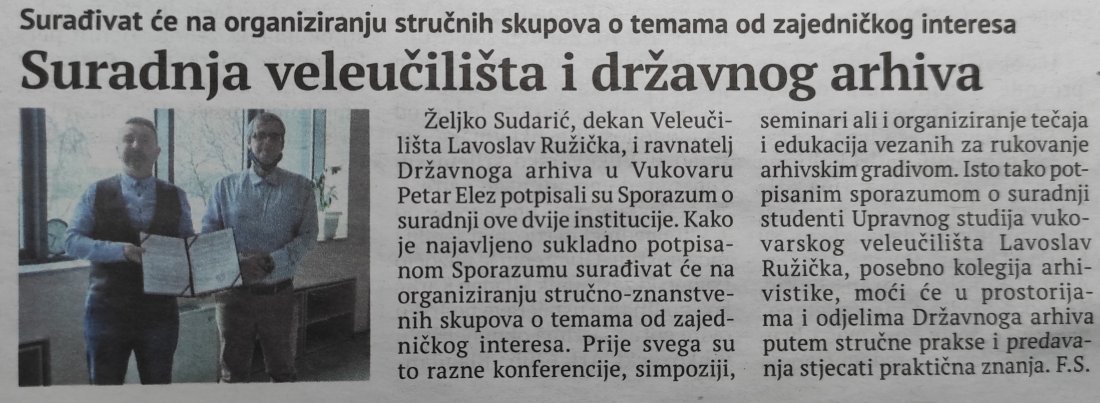 Surađivat će na organiziranju stručnih skupova o temama od zajedničkog interesa

Suradnja veleučilišta i državnog arhiva

Željko Sudarić, dekan Veleučilišta Lavoslav Ružička, i ravnatelj Državnoga arhiva u Vukovaru Petar Elez potpisali su Sporazum o suradnji ove dvije institucije. Kako je najavljeno sukladno potpisanom Sporazumu surađivat će na organiziranju stručno-znanstvenih skupova o temama od zajedničkog interesa. Prije svega su to razne konferencije, simpoziji, seminari ali i organiziranje tečaja i edukacija vezanih za rukovanje arhivskim gradivom. Isto tako potpisanim sporazumom o suradnji studenti Upravnog studija vukovarskog veleučilišta Lavoslav Ružička, posebno kolegija arhivistike, moći će u prostorijama i odjelima Državnoga arhiva putem stručne prakse i predavanja stjecati praktična znanja. F.S.